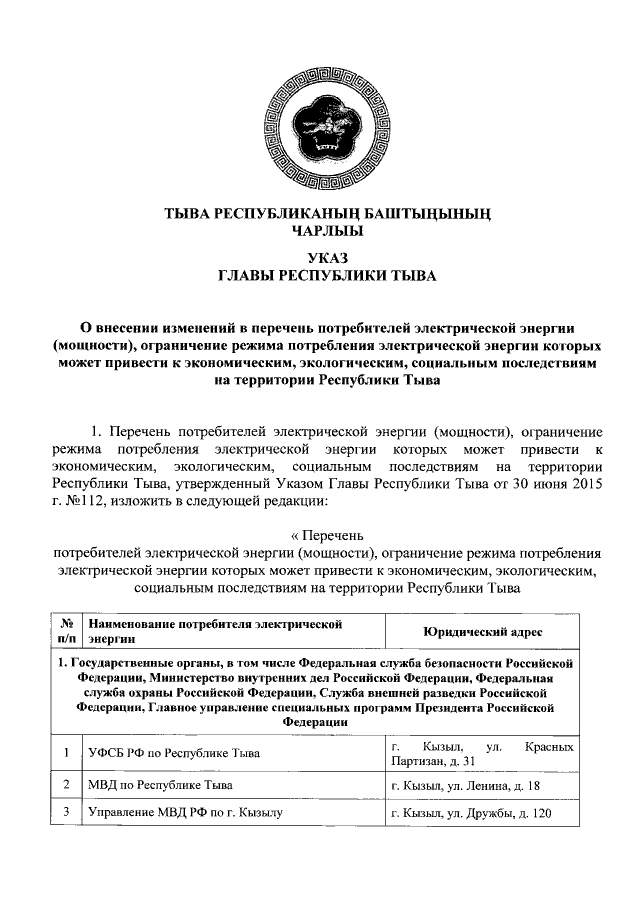 ТЫВА РЕСПУБЛИКАНЫҢ БАШТЫҢЫНЫҢ ЧАРЛЫЫ

УКАЗ
ГЛАВЫ РЕСПУБЛИКИ ТЫВА

О внесении изменений в перечень потребителей электрической энергии (мощности), ограничение режима потребления электрической энергии которых может привести к экономическим, экологическим, социальным последствиям на территории Республики Тыва

1. Перечень потребителей электрической энергии (мощности), ограничение режима потребления электрической энергии которых может привести к экономическим, экологическим, социальным последствиям на территории Республики Тыва, утвержденный Указом Главы Республики Тыва от 30 июня 2015 г. №112, изложить в следующей редакции:

« Перечень
потребителей электрической энергии (мощности), ограничение режима потребления электрической энергии которых может привести к экономическим, экологическим, социальным последствиям на территории Республики Тыва

| № п/п | Наименование потребителя электрической энергии | Юридический адрес |
|---|---|---|
| 1. Государственные органы, в том числе Федеральная служба безопасности Российской Федерации, Министерство внутренних дел Российской Федерации, Федеральная служба охраны Российской Федерации, Служба внешней разведки Российской Федерации, Главное управление специальных программ Президента Российской Федерации | | |
| 1 | УФСБ РФ по Республике Тыва | г. Кызыл, ул. Красных Партизан, д. 31 |
| 2 | МВД по Республике Тыва | г. Кызыл, ул. Ленина, д. 18 |
| 3 | Управление МВД РФ по г. Кызылу | г. Кызыл, ул. Дружбы, д. 120 |